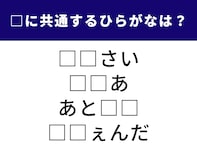 □に共通するひらがなは？

□□さい
□□あ
あと□□
□□ぇんだ